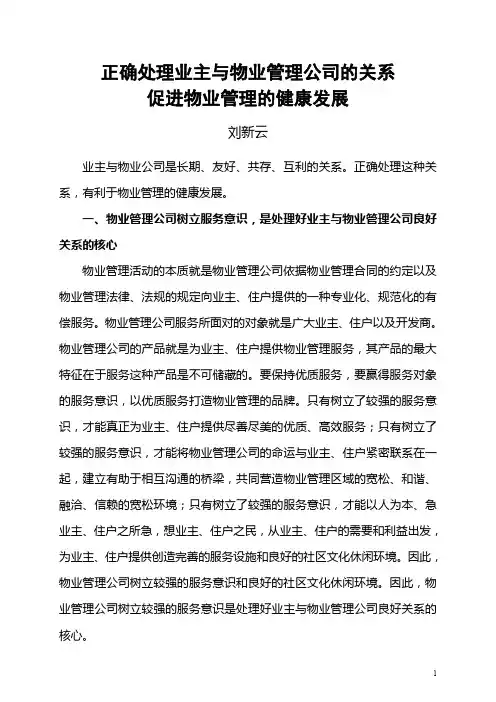 正确处理业主与物业管理公司的关系
促进物业管理的健康发展

刘新云

业主与物业公司是长期、友好、共存、互利的关系。正确处理这种关系，有利于物业管理的健康发展。

一、物业管理公司树立服务意识，是处理好业主与物业管理公司良好关系的核心

物业管理活动的本质就是物业管理公司依据物业管理合同的约定以及物业管理法律、法规的规定向业主、住户提供的一种专业化、规范化的有偿服务。物业管理公司服务所面对的对象就是广大业主、住户以及开发商。物业管理公司的产品就是为业主、住户提供物业管理服务，其产品的最大特征在于服务这种产品是不可储藏的。要保持优质服务，要赢得服务对象的服务意识，以优质服务打造物业管理的品牌。只有树立了较强的服务意识，才能真正为业主、住户提供尽善尽美的优质、高效服务；只有树立了较强的服务意识，才能将物业管理公司的命运与业主、住户紧密联系在一起，建立有助于相互沟通的桥梁，共同营造物业管理区域的宽松、和谐、融洽、信赖的宽松环境；只有树立了较强的服务意识，才能以人为本、急业主、住户之所急，想业主、住户之民，从业主、住户的需要和利益出发，为业主、住户提供创造完善的服务设施和良好的社区文化休闲环境。因此，物业管理公司树立较强的服务意识和良好的社区文化休闲环境。因此，物业管理公司树立较强的服务意识是处理好业主与物业管理公司良好关系的核心。

1